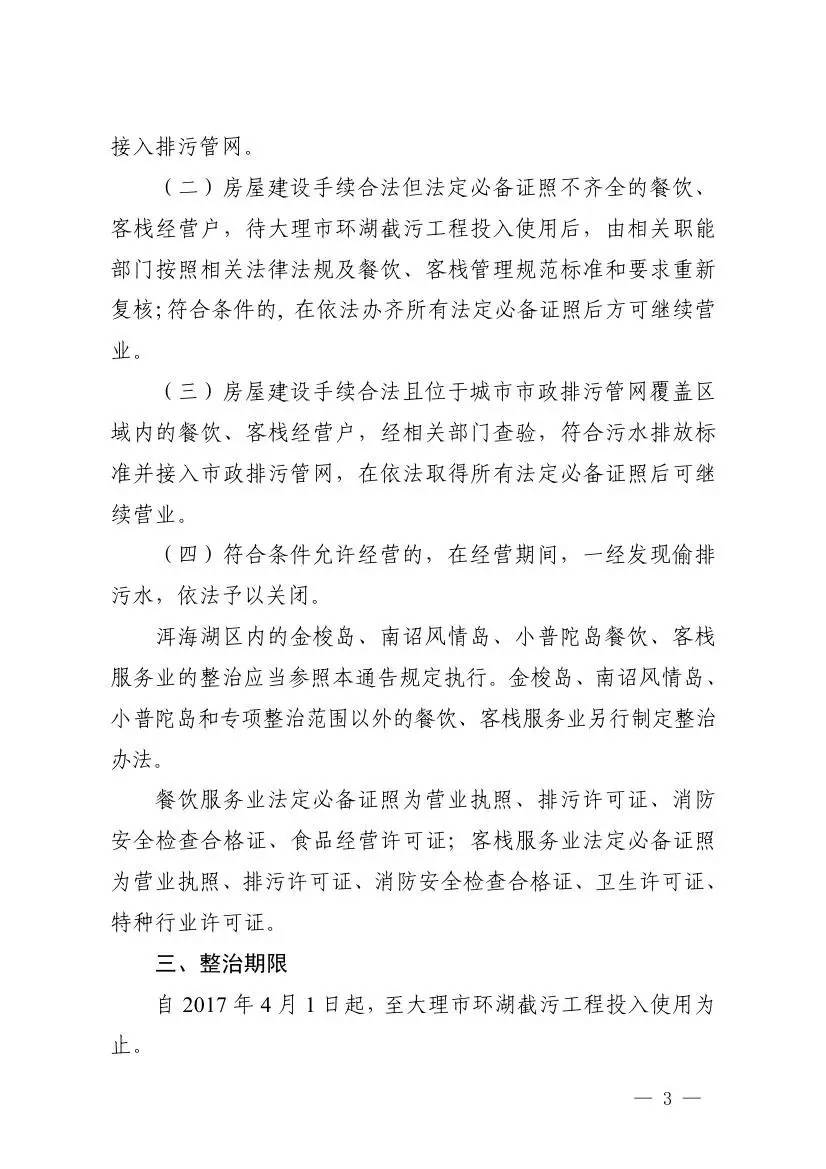 接入排污管网。

（二）房屋建设手续合法但法定必备证照不齐全的餐饮、客栈经营户，待大理市环湖截污工程投入使用后，由相关职能部门按照相关法律法规及餐饮、客栈管理规范标准和要求重新复核；符合条件的，在依法办齐所有法定必备证照后方可继续营业。

（三）房屋建设手续合法且位于城市市政排污管网覆盖区域内的餐饮、客栈经营户，经相关部门查验，符合污水排放标准并接入市政排污管网，在依法取得所有法定必备证照后可继续营业。

（四）符合条件允许经营的，在经营期间，一经发现偷排污水，依法予以关闭。

洱海湖区内的金梭岛、南诏风情岛、小普陀岛餐饮、客栈服务业的整治应当参照本通告规定执行。金梭岛、南诏风情岛、小普陀岛和专项整治范围以外的餐饮、客栈服务业另行制定整治办法。

餐饮服务业法定必备证照为营业执照、排污许可证、消防安全检查合格证、食品经营许可证；客栈服务业法定必备证照为营业执照、排污许可证、消防安全检查合格证、卫生许可证、特种行业许可证。

三、整治期限

自 2017 年 4 月 1 日起，至大理市环湖截污工程投入使用为止。

— 3 —